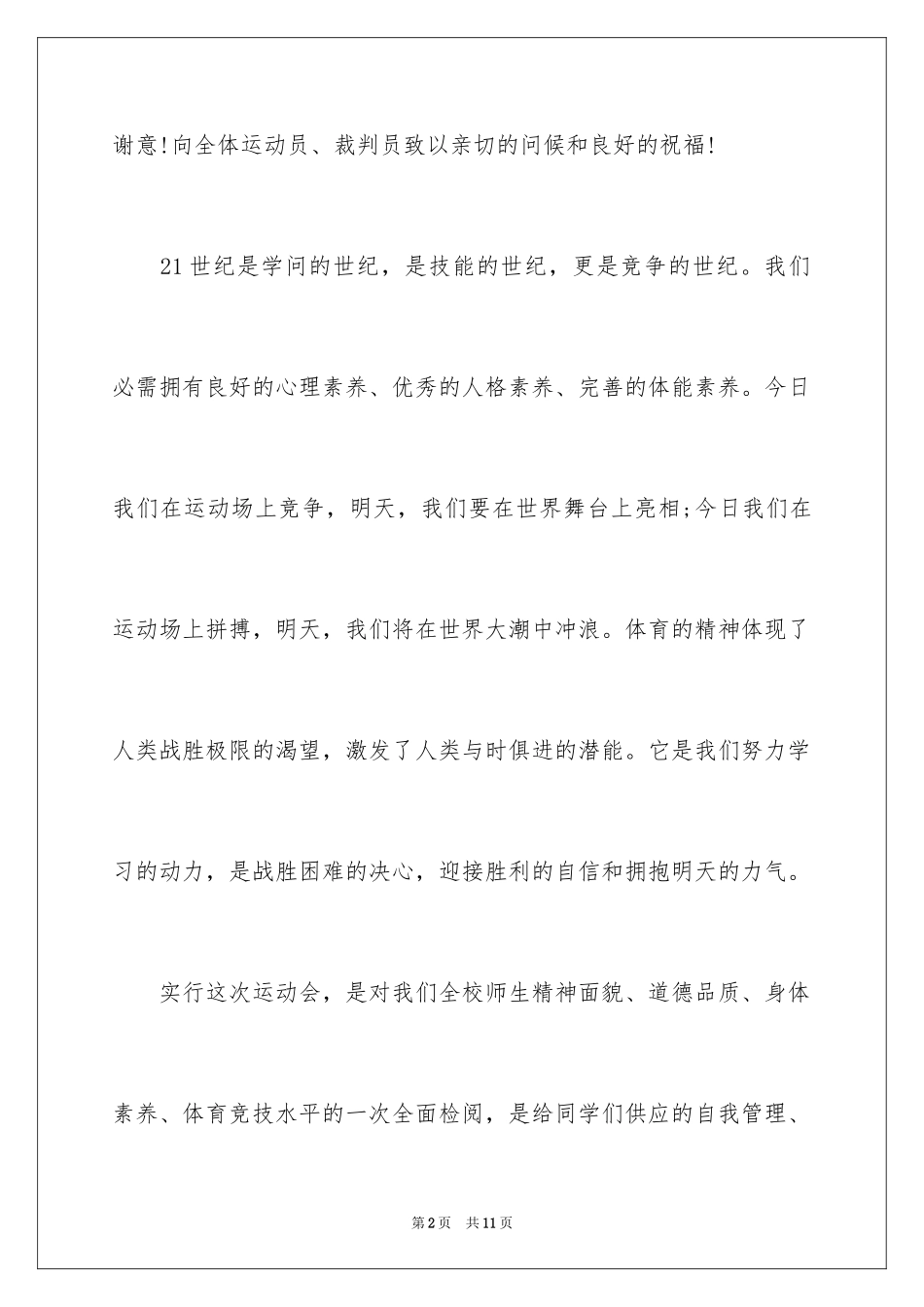 谢意!向全体运动员、裁判员致以亲切的问候和良好的祝福!

21世纪是学问的世纪，是技能的世纪，更是竞争的世纪。我们必需拥有良好的心理素养、优秀的人格素养、完善的体能素养。今日我们在运动场上竞争，明天，我们要在世界舞台上亮相;今日我们在运动场上拼搏，明天，我们将在世界大潮中冲浪。体育的精神体现了人类战胜极限的渴望，激发了人类与时俱进的潜能。它是我们努力学习的动力，是战胜困难的决心，迎接胜利的自信和拥抱明天的力气。

实行这次运动会，是对我们全校师生精神面貌、道德品质、身体素养、体育竞技水平的一次全面检阅，是给同学们供应的自我管理、

第2页 共11页